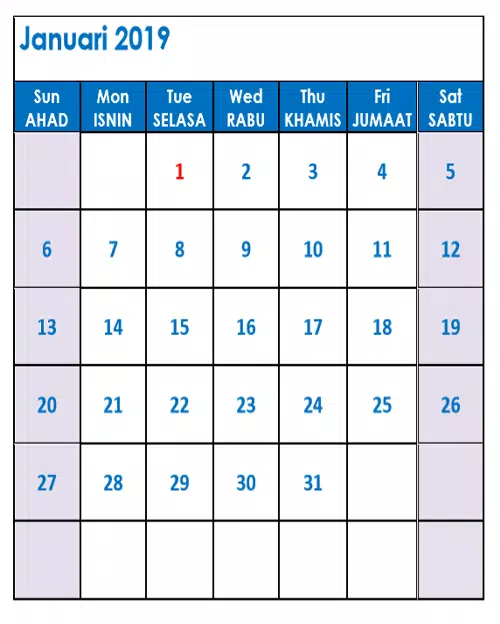 Januari 2019

| Sun AHAD | Mon ISNIN | Tue SELASA | Wed RABU | Thu KHAMIS | Fri JUMAAT | Sat SABTU |
|---|---|---|---|---|---|---|
| | | 1 | 2 | 3 | 4 | 5 |
| 6 | 7 | 8 | 9 | 10 | 11 | 12 |
| 13 | 14 | 15 | 16 | 17 | 18 | 19 |
| 20 | 21 | 22 | 23 | 24 | 25 | 26 |
| 27 | 28 | 29 | 30 | 31 | | |
| | | | | | | |